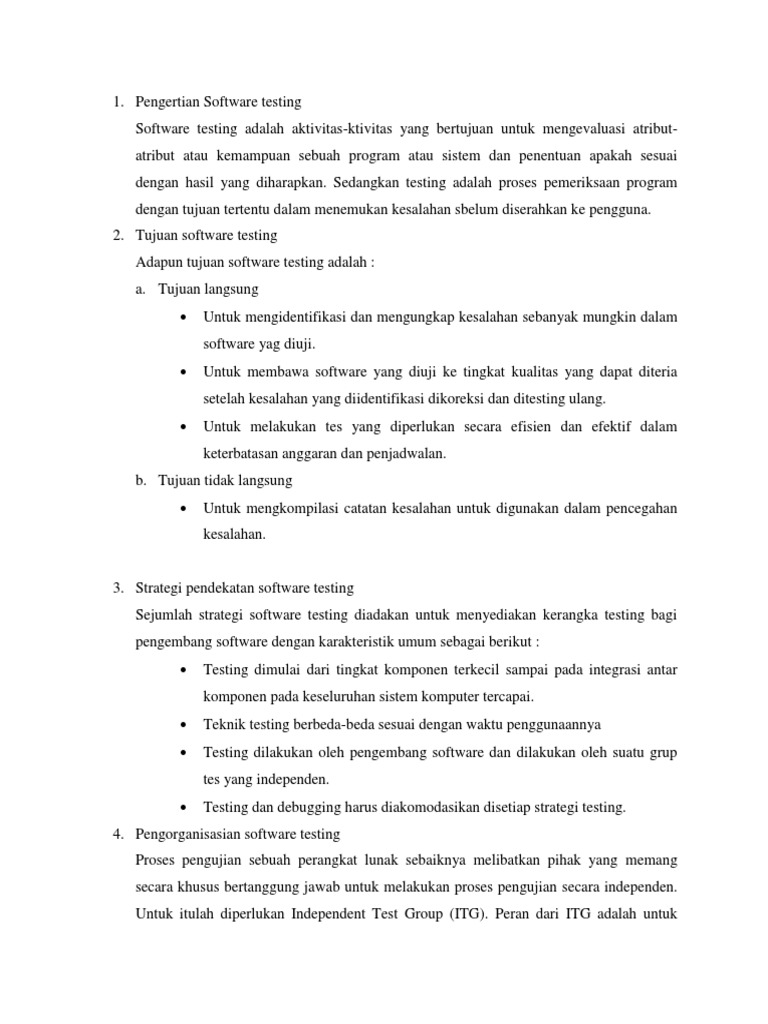 1. Pengertian Software testing

Software testing adalah aktivitas-ktivitas yang bertujuan untuk mengevaluasi atribut-atribut atau kemampuan sebuah program atau sistem dan penentuan apakah sesuai dengan hasil yang diharapkan. Sedangkan testing adalah proses pemeriksaan program dengan tujuan tertentu dalam menemukan kesalahan sbelum diserahkan ke pengguna.

2. Tujuan software testing

Adapun tujuan software testing adalah :

a. Tujuan langsung

• Untuk mengidentifikasi dan mengungkap kesalahan sebanyak mungkin dalam software yag diuji.

• Untuk membawa software yang diuji ke tingkat kualitas yang dapat diteria setelah kesalahan yang diidentifikasi dikoreksi dan ditesting ulang.

• Untuk melakukan tes yang diperlukan secara efisien dan efektif dalam keterbatasan anggaran dan penjadwalan.

b. Tujuan tidak langsung

• Untuk mengkompilasi catatan kesalahan untuk digunakan dalam pencegahan kesalahan.

3. Strategi pendekatan software testing

Sejumlah strategi software testing diadakan untuk menyediakan kerangka testing bagi pengembang software dengan karakteristik umum sebagai berikut :

• Testing dimulai dari tingkat komponen terkecil sampai pada integrasi antar komponen pada keseluruhan sistem komputer tercapai.

• Teknik testing berbeda-beda sesuai dengan waktu penggunaannya

• Testing dilakukan oleh pengembang software dan dilakukan oleh suatu grup tes yang independen.

• Testing dan debugging harus diakomodasikan disetiap strategi testing.

4. Pengorganisasian software testing

Proses pengujian sebuah perangkat lunak sebaiknya melibatkan pihak yang memang secara khusus bertanggung jawab untuk melakukan proses pengujian secara independen. Untuk itulah diperlukan Independent Test Group (ITG). Peran dari ITG adalah untuk